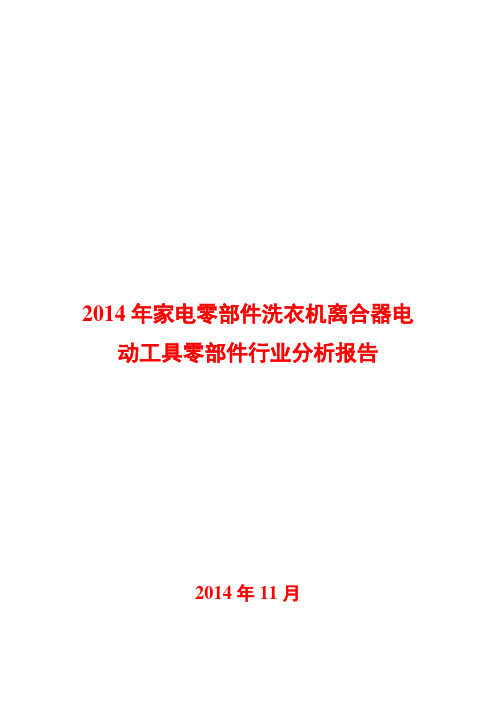 2014 年家电零部件洗衣机离合器电动工具零部件行业分析报告

2014 年 11 月